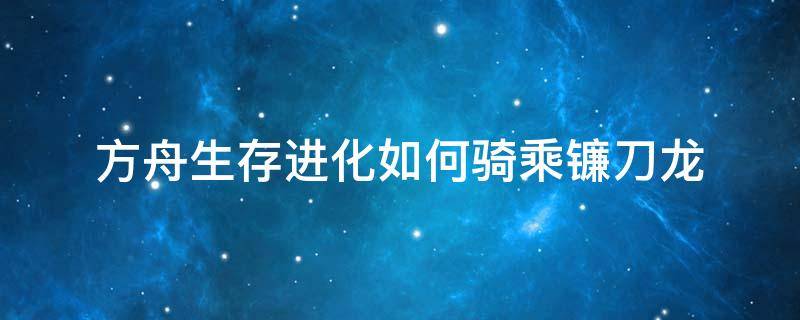 方舟生存进化如何骑乘镰刀龙